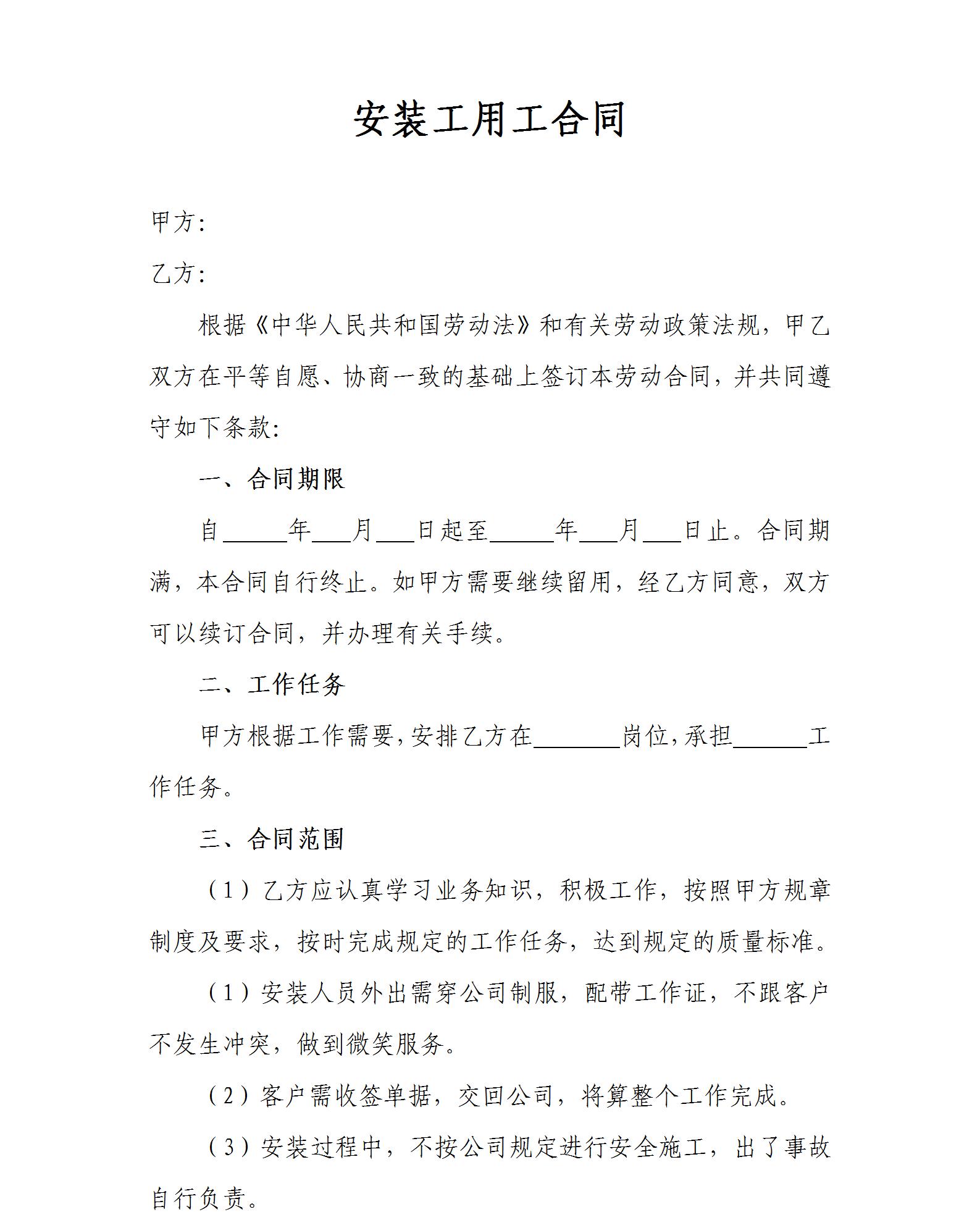 安装工用工合同

甲方:

乙方:

根据《中华人民共和国劳动法》和有关劳动政策法规，甲乙双方在平等自愿、协商一致的基础上签订本劳动合同，并共同遵守如下条款:

一、合同期限

自______年___月___日起至______年___月___日止。合同期满，本合同自行终止。如甲方需要继续留用，经乙方同意，双方可以续订合同，并办理有关手续。

二、工作任务

甲方根据工作需要，安排乙方在________岗位，承担_______工作任务。

三、合同范围

（1）乙方应认真学习业务知识，积极工作，按照甲方规章制度及要求，按时完成规定的工作任务，达到规定的质量标准。

（1）安装人员外出需穿公司制服，配带工作证，不跟客户不发生冲突，做到微笑服务。

（2）客户需收签单据，交回公司，将算整个工作完成。

（3）安装过程中，不按公司规定进行安全施工，出了事故自行负责。